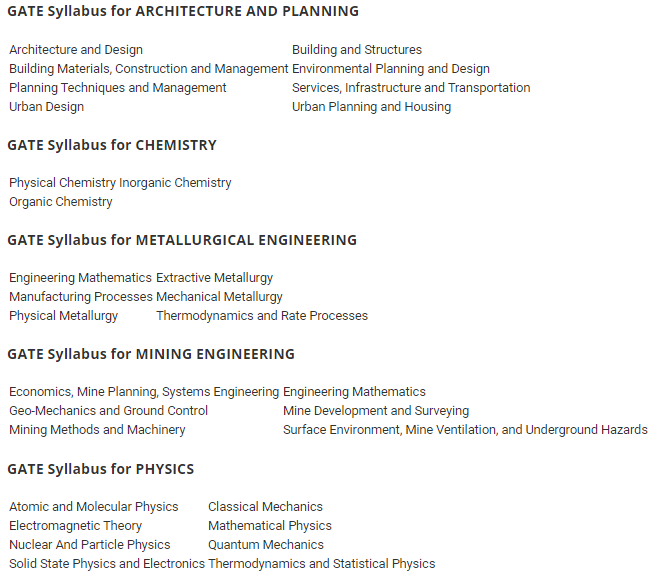 GATE Syllabus for ARCHITECTURE AND PLANNING

| Architecture and Design | Building and Structures |
|---|---|
| Building Materials, Construction and Management | Environmental Planning and Design |
| Planning Techniques and Management | Services, Infrastructure and Transportation |
| Urban Design | Urban Planning and Housing |

GATE Syllabus for CHEMISTRY

| Physical Chemistry | Inorganic Chemistry |
|---|---|
| Organic Chemistry | |

GATE Syllabus for METALLURGICAL ENGINEERING

| Engineering Mathematics | Extractive Metallurgy |
|---|---|
| Manufacturing Processes | Mechanical Metallurgy |
| Physical Metallurgy | Thermodynamics and Rate Processes |

GATE Syllabus for MINING ENGINEERING

| Economics, Mine Planning, Systems Engineering | Engineering Mathematics |
|---|---|
| Geo-Mechanics and Ground Control | Mine Development and Surveying |
| Mining Methods and Machinery | Surface Environment, Mine Ventilation, and Underground Hazards |

GATE Syllabus for PHYSICS

| Atomic and Molecular Physics | Classical Mechanics |
|---|---|
| Electromagnetic Theory | Mathematical Physics |
| Nuclear And Particle Physics | Quantum Mechanics |
| Solid State Physics and Electronics | Thermodynamics and Statistical Physics |